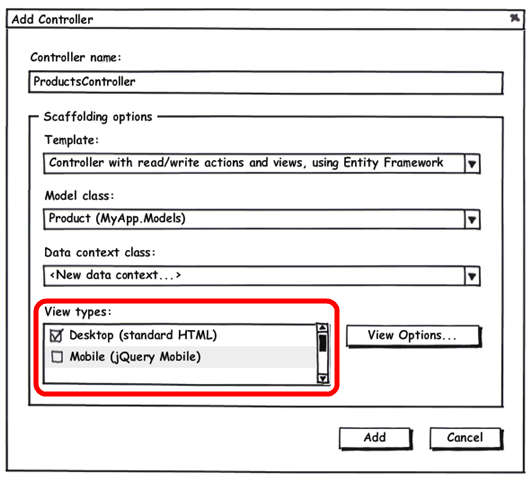 Add Controller

Controller name:

ProductsController

Scaffolding options

Template:

Controller with read/write actions and views, using Entity Framework

Model class:

Product (MyApp.Models)

Data context class:

<New data context...>

View types:

Desktop (standard HTML)

Mobile (jQuery Mobile)

View Options...

Add

Cancel